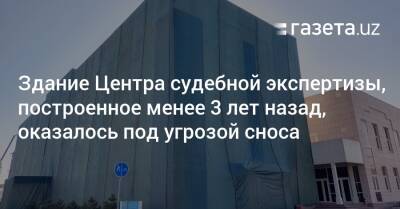 газета.uz

Здание Центра судебной экспертизы, построенное менее 3 лет назад, оказалось под угрозой сноса